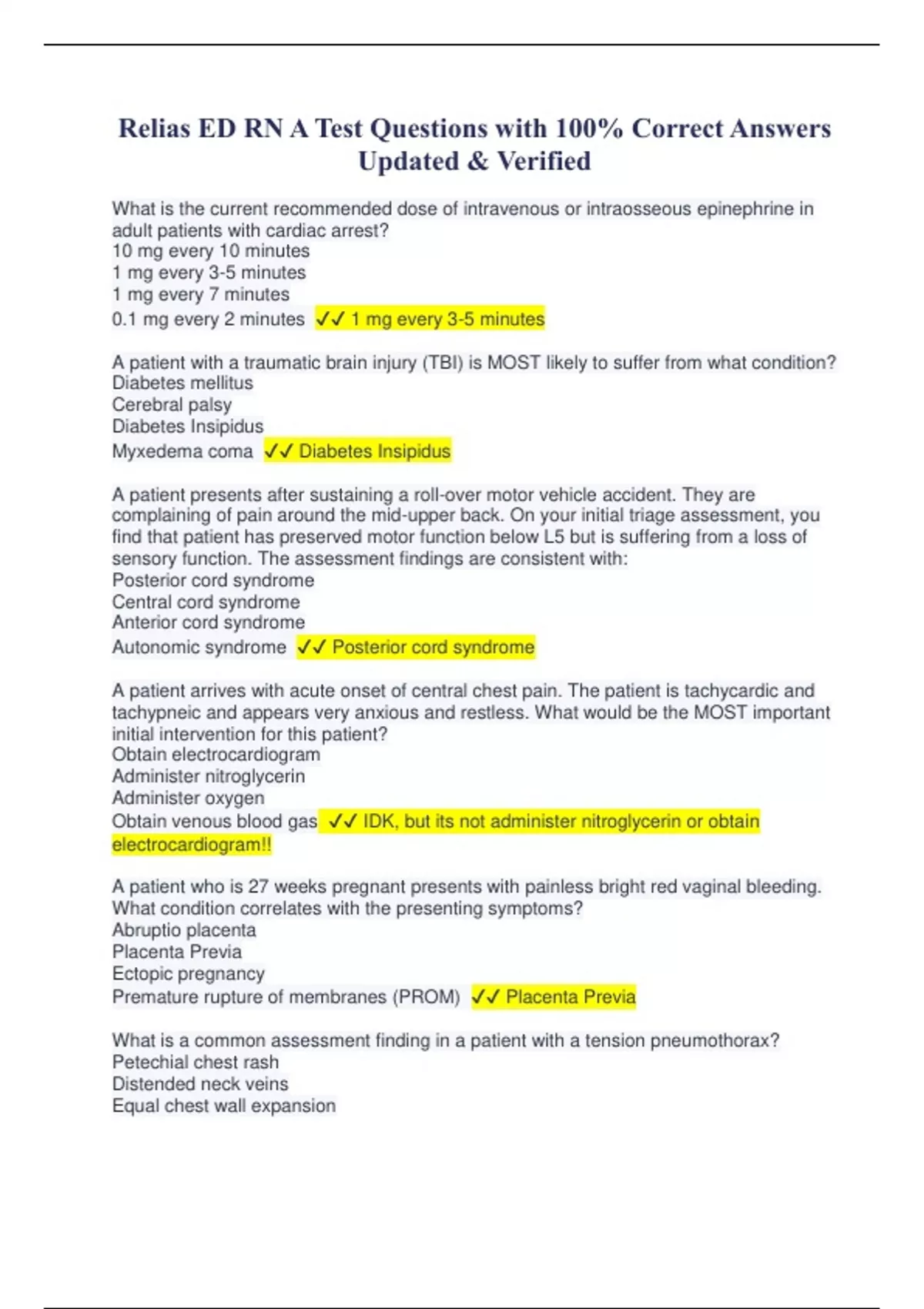 Relias ED RN A Test Questions with 100% Correct Answers Updated & Verified

What is the current recommended dose of intravenous or intraosseous epinephrine in adult patients with cardiac arrest?
10 mg every 10 minutes
1 mg every 3-5 minutes
1 mg every 7 minutes
0.1 mg every 2 minutes ✓✓ 1 mg every 3-5 minutes

A patient with a traumatic brain injury (TBI) is MOST likely to suffer from what condition?
Diabetes mellitus
Cerebral palsy
Diabetes Insipidus
Myxedema coma ✓✓ Diabetes Insipidus

A patient presents after sustaining a roll-over motor vehicle accident. They are complaining of pain around the mid-upper back. On your initial triage assessment, you find that patient has preserved motor function below L5 but is suffering from a loss of sensory function. The assessment findings are consistent with:
Posterior cord syndrome
Central cord syndrome
Anterior cord syndrome
Autonomic syndrome ✓✓ Posterior cord syndrome

A patient arrives with acute onset of central chest pain. The patient is tachycardic and tachypneic and appears very anxious and restless. What would be the MOST important initial intervention for this patient?
Obtain electrocardiogram
Administer nitroglycerin
Administer oxygen
Obtain venous blood gas ✓✓ IDK, but its not administer nitroglycerin or obtain electrocardiogram!!

A patient who is 27 weeks pregnant presents with painless bright red vaginal bleeding. What condition correlates with the presenting symptoms?
Abruptio placenta
Placenta Previa
Ectopic pregnancy
Premature rupture of membranes (PROM) ✓✓ Placenta Previa

What is a common assessment finding in a patient with a tension pneumothorax?
Petechial chest rash
Distended neck veins
Equal chest wall expansion